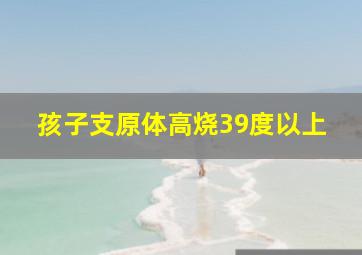 孩子支原体高烧39度以上